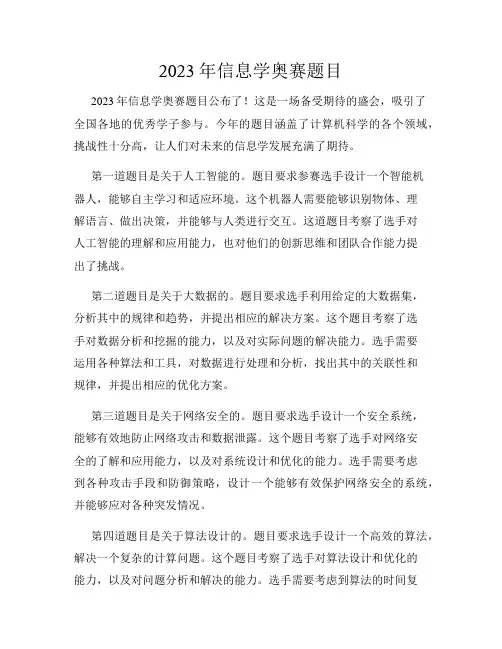 2023 年信息学奥赛题目

2023 年信息学奥赛题目公布了！这是一场备受期待的盛会，吸引了全国各地的优秀学子参与。今年的题目涵盖了计算机科学的各个领域，挑战性十分高，让人们对未来的信息学发展充满了期待。

第一道题目是关于人工智能的。题目要求参赛选手设计一个智能机器人，能够自主学习和适应环境。这个机器人需要能够识别物体、理解语言、做出决策，并能够与人类进行交互。这道题目考察了选手对人工智能的理解和应用能力，也对他们的创新思维和团队合作能力提出了挑战。

第二道题目是关于大数据的。题目要求选手利用给定的大数据集，分析其中的规律和趋势，并提出相应的解决方案。这个题目考察了选手对数据分析和挖掘的能力，以及对实际问题的解决能力。选手需要运用各种算法和工具，对数据进行处理和分析，找出其中的关联性和规律，并提出相应的优化方案。

第三道题目是关于网络安全的。题目要求选手设计一个安全系统，能够有效地防止网络攻击和数据泄露。这个题目考察了选手对网络安全的了解和应用能力，以及对系统设计和优化的能力。选手需要考虑到各种攻击手段和防御策略，设计一个能够有效保护网络安全的系统，并能够应对各种突发情况。

第四道题目是关于算法设计的。题目要求选手设计一个高效的算法，解决一个复杂的计算问题。这个题目考察了选手对算法设计和优化的能力，以及对问题分析和解决的能力。选手需要考虑到算法的时间复